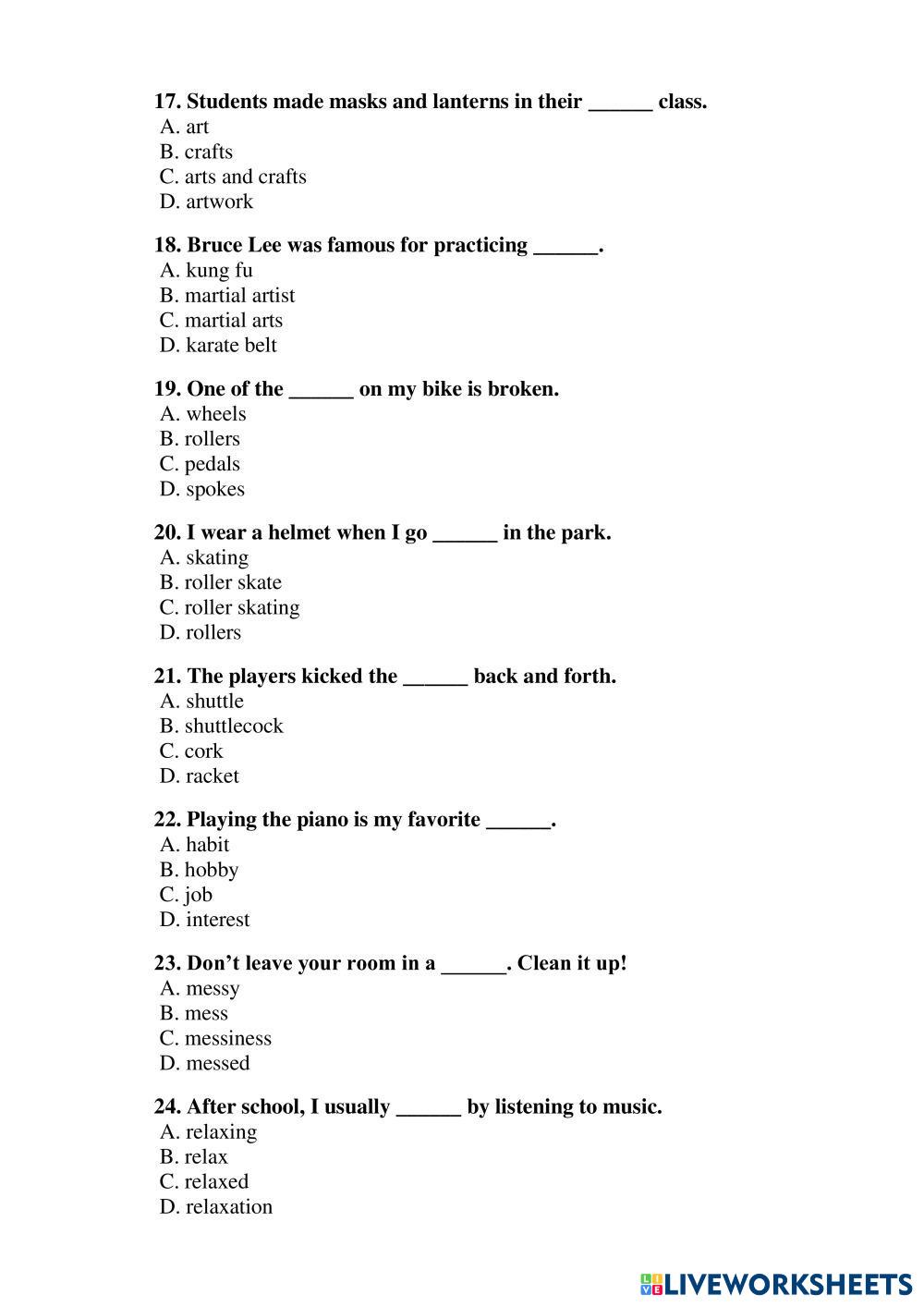 17. Students made masks and lanterns in their ______ class.
A. art
B. crafts
C. arts and crafts
D. artwork

18. Bruce Lee was famous for practicing ______.
A. kung fu
B. martial artist
C. martial arts
D. karate belt

19. One of the ______ on my bike is broken.
A. wheels
B. rollers
C. pedals
D. spokes

20. I wear a helmet when I go ______ in the park.
A. skating
B. roller skate
C. roller skating
D. rollers

21. The players kicked the ______ back and forth.
A. shuttle
B. shuttlecock
C. cork
D. racket

22. Playing the piano is my favorite ______.
A. habit
B. hobby
C. job
D. interest

23. Don't leave your room in a ______. Clean it up!
A. messy
B. mess
C. messiness
D. messed

24. After school, I usually ______ by listening to music.
A. relaxing
B. relax
C. relaxed
D. relaxation

LIVEWORKSHEETS